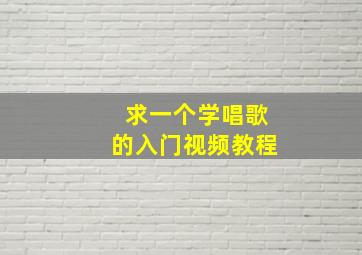 求一个学唱歌
的入门视频教程